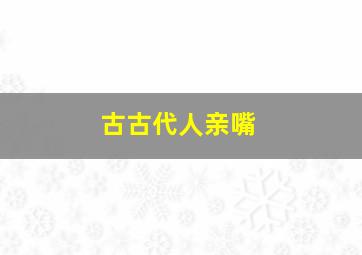 古古代人亲嘴